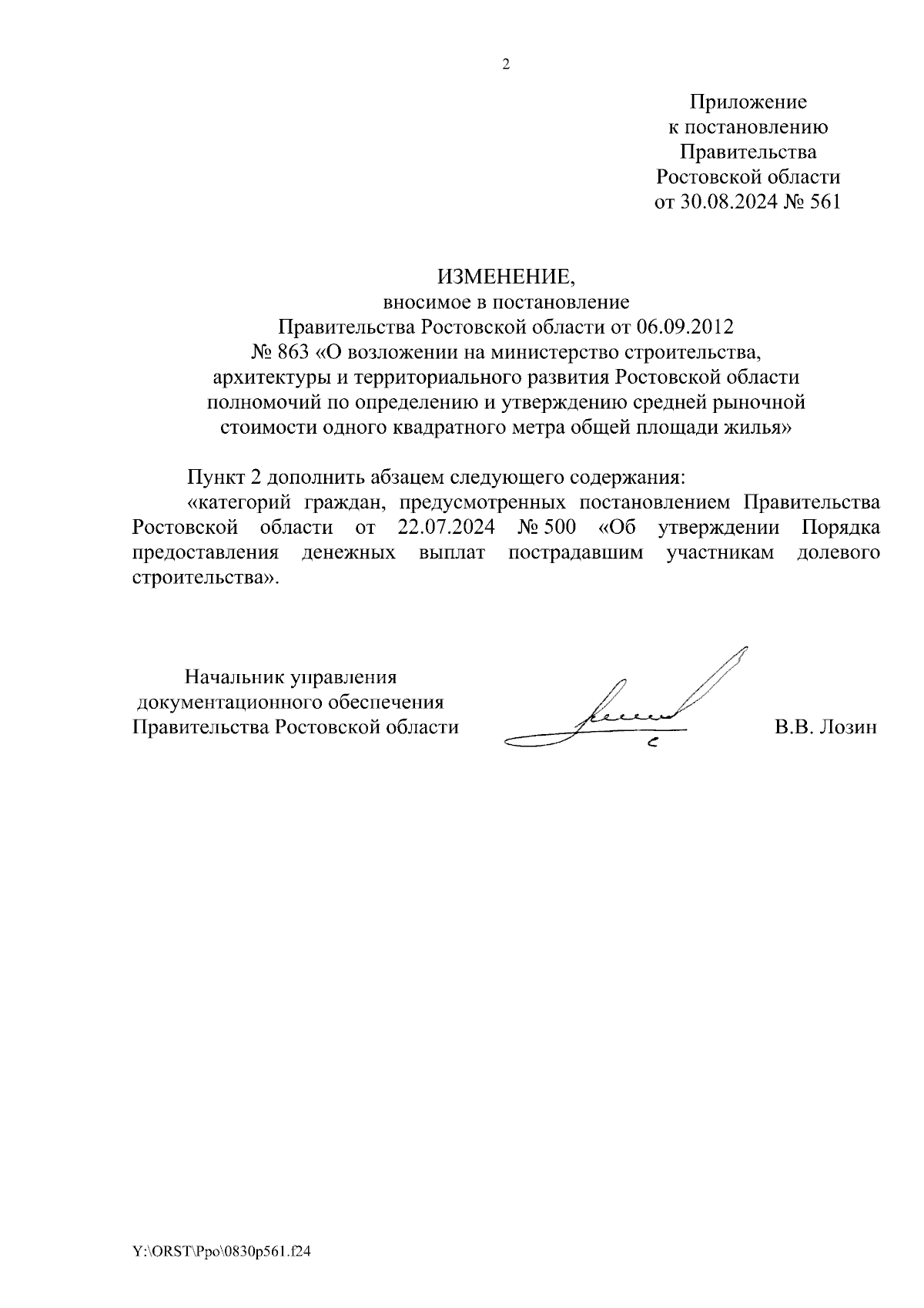 2

Приложение
к постановлению
Правительства
Ростовской области
от 30.08.2024 № 561

ИЗМЕНЕНИЕ,
вносимое в постановление
Правительства Ростовской области от 06.09.2012
№ 863 «О возложении на министерство строительства, архитектуры и территориального развития Ростовской области полномочий по определению и утверждению средней рыночной стоимости одного квадратного метра общей площади жилья»

Пункт 2 дополнить абзацем следующего содержания:

«категорий граждан, предусмотренных постановлением Правительства Ростовской области от 22.07.2024 № 500 «Об утверждении Порядка предоставления денежных выплат пострадавшим участникам долевого строительства».

Начальник управления
документационного обеспечения
Правительства Ростовской области

В.В. Лозин

Y:\ORST\Ppo\0830p561.f24